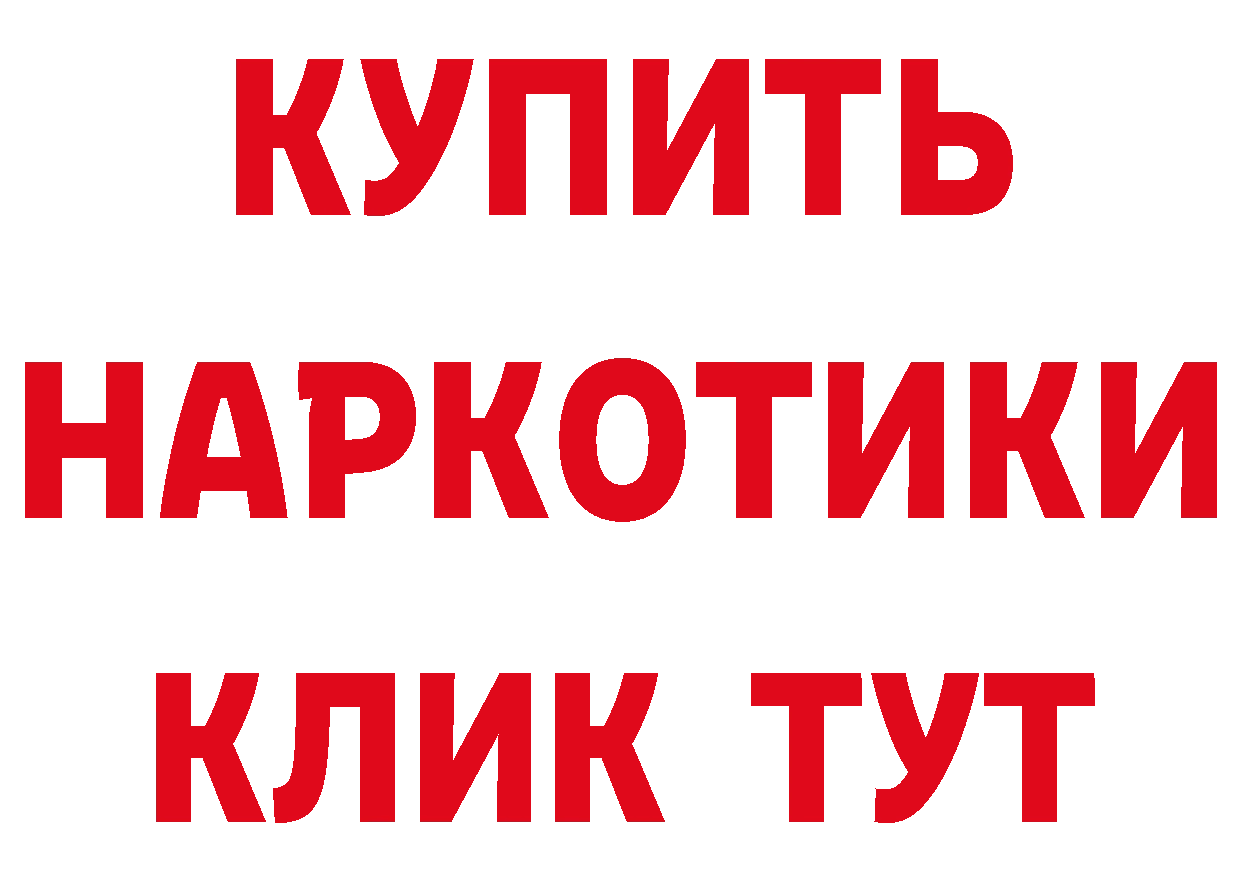 КУПИТЬ
НАРКОТИКИ
КЛИК ТУТ